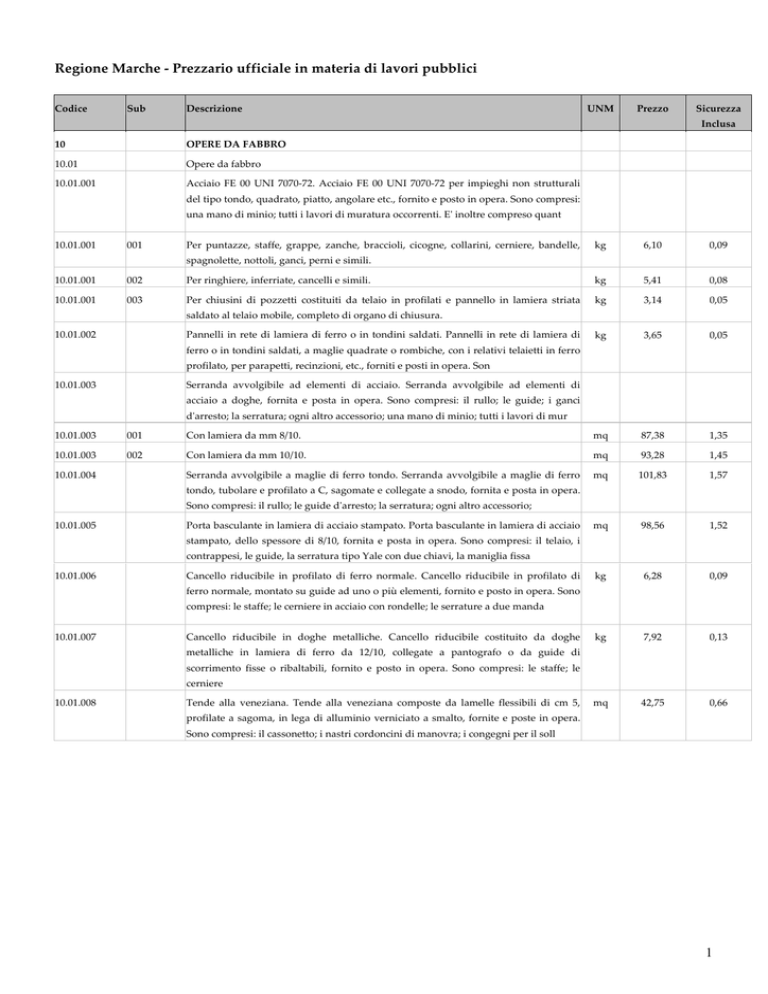 Regione Marche - Prezzario ufficiale in materia di lavori pubblici

| Codice | Sub | Descrizione | UNM | Prezzo | Sicurezza Inclusa |
|---|---|---|---|---|---|
| 10 | | OPERE DA FABBRO | | | |
| 10.01 | | Opere da fabbro | | | |
| 10.01.001 | | Acciaio FE 00 UNI 7070-72. Acciaio FE 00 UNI 7070-72 per impieghi non strutturali del tipo tondo, quadrato, piatto, angolare etc., fornito e posto in opera. Sono compresi: una mano di minio; tutti i lavori di muratura occorrenti. E' inoltre compreso quant | | | |
| 10.01.001 | 001 | Per puntazze, staffe, grappe, zanche, braccioli, cicogne, collarini, cerniere, bandelle, spagnolette, nottoli, ganci, perni e simili. | kg | 6,10 | 0,09 |
| 10.01.001 | 002 | Per ringhiere, inferriate, cancelli e simili. | kg | 5,41 | 0,08 |
| 10.01.001 | 003 | Per chiusini di pozzetti costituiti da telaio in profilati e pannello in lamiera striata saldato al telaio mobile, completo di organo di chiusura. | kg | 3,14 | 0,05 |
| 10.01.002 | | Pannelli in rete di lamiera di ferro o in tondini saldati. Pannelli in rete di lamiera di ferro o in tondini saldati, a maglie quadrate o rombiche, con i relativi telaietti in ferro profilato, per parapetti, recinzioni, etc., forniti e posti in opera. Son | kg | 3,65 | 0,05 |
| 10.01.003 | | Serranda avvolgibile ad elementi di acciaio. Serranda avvolgibile ad elementi di acciaio a doghe, fornita e posta in opera. Sono compresi: il rullo; le guide; i ganci d'arresto; la serratura; ogni altro accessorio; una mano di minio; tutti i lavori di mur | | | |
| 10.01.003 | 001 | Con lamiera da mm 8/10. | mq | 87,38 | 1,35 |
| 10.01.003 | 002 | Con lamiera da mm 10/10. | mq | 93,28 | 1,45 |
| 10.01.004 | | Serranda avvolgibile a maglie di ferro tondo. Serranda avvolgibile a maglie di ferro tondo, tubolare e profilato a C, sagomate e collegate a snodo, fornita e posta in opera. Sono compresi: il rullo; le guide d'arresto; la serratura; ogni altro accessorio; | mq | 101,83 | 1,57 |
| 10.01.005 | | Porta basculante in lamiera di acciaio stampato. Porta basculante in lamiera di acciaio stampato, dello spessore di 8/10, fornita e posta in opera. Sono compresi: il telaio, i contrappesi, le guide, la serratura tipo Yale con due chiavi, la maniglia fissa | mq | 98,56 | 1,52 |
| 10.01.006 | | Cancello riducibile in profilato di ferro normale. Cancello riducibile in profilato di ferro normale, montato su guide ad uno o più elementi, fornito e posto in opera. Sono compresi: le staffe; le cerniere in acciaio con rondelle; le serrature a due manda | kg | 6,28 | 0,09 |
| 10.01.007 | | Cancello riducibile in doghe metalliche. Cancello riducibile costituito da doghe metalliche in lamiera di ferro da 12/10, collegate a pantografo o da guide di scorrimento fisse o ribaltabili, fornito e posto in opera. Sono compresi: le staffe; le cerniere | kg | 7,92 | 0,13 |
| 10.01.008 | | Tende alla veneziana. Tende alla veneziana composte da lamelle flessibili di cm 5, profilate a sagoma, in lega di alluminio verniciato a smalto, fornite e poste in opera. Sono compresi: il cassonetto; i nastri cordoncini di manovra; i congegni per il soll | mq | 42,75 | 0,66 |

1